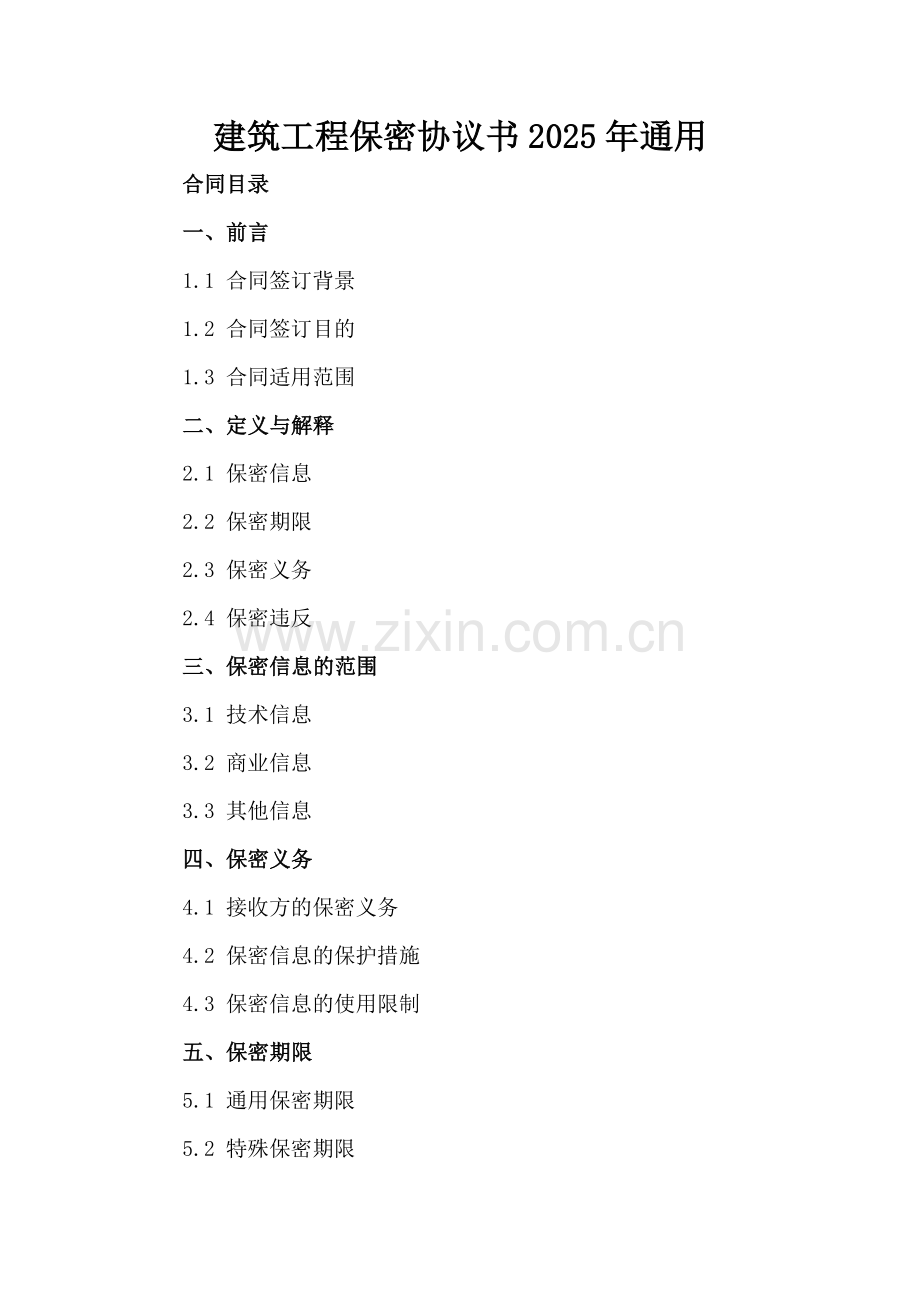 建筑工程保密协议书2025年通用

合同目录

一、前言

1.1 合同签订背景

1.2 合同签订目的

1.3 合同适用范围

二、定义与解释

2.1 保密信息

2.2 保密期限

2.3 保密义务

2.4 保密违反

www.zixin.com.cn

三、保密信息的范围

3.1 技术信息

3.2 商业信息

3.3 其他信息

四、保密义务

4.1 接收方的保密义务

4.2 保密信息的保护措施

4.3 保密信息的使用限制

五、保密期限

5.1 通用保密期限

5.2 特殊保密期限